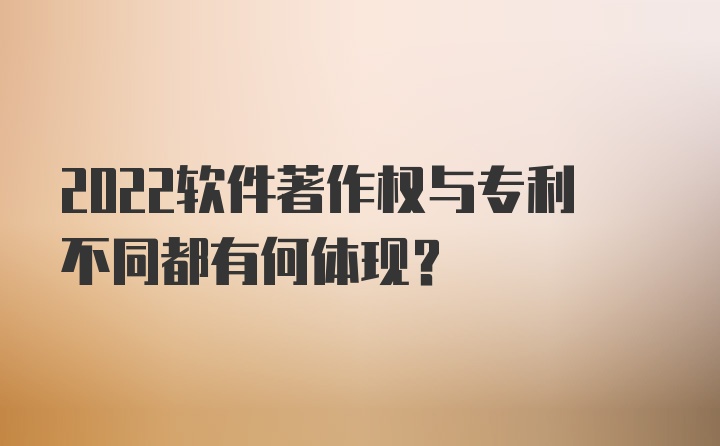 2022软件著作权与专利不同都有何体现？